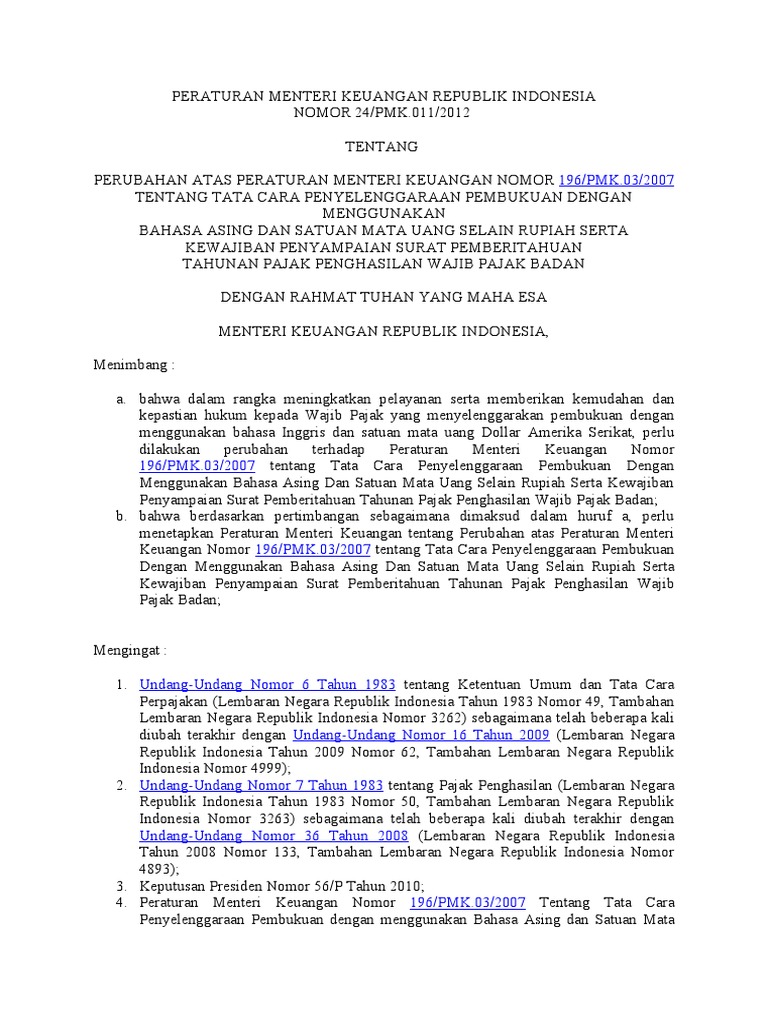 PERATURAN MENTERI KEUANGAN REPUBLIK INDONESIA
NOMOR 24/PMK.011/2012

TENTANG

PERUBAHAN ATAS PERATURAN MENTERI KEUANGAN NOMOR 196/PMK.03/2007
TENTANG TATA CARA PENYELENGGARAAN PEMBUKUAN DENGAN MENGGUNAKAN
BAHASA ASING DAN SATUAN MATA UANG SELAIN RUPIAH SERTA
KEWAJIBAN PENYAMPAIAN SURAT PEMBERITAHUAN
TAHUNAN PAJAK PENGHASILAN WAJIB PAJAK BADAN

DENGAN RAHMAT TUHAN YANG MAHA ESA

MENTERI KEUANGAN REPUBLIK INDONESIA,

Menimbang :

a. bahwa dalam rangka meningkatkan pelayanan serta memberikan kemudahan dan kepastian hukum kepada Wajib Pajak yang menyelenggarakan pembukuan dengan menggunakan bahasa Inggris dan satuan mata uang Dollar Amerika Serikat, perlu dilakukan perubahan terhadap Peraturan Menteri Keuangan Nomor 196/PMK.03/2007 tentang Tata Cara Penyelenggaraan Pembukuan Dengan Menggunakan Bahasa Asing Dan Satuan Mata Uang Selain Rupiah Serta Kewajiban Penyampaian Surat Pemberitahuan Tahunan Pajak Penghasilan Wajib Pajak Badan;
b. bahwa berdasarkan pertimbangan sebagaimana dimaksud dalam huruf a, perlu menetapkan Peraturan Menteri Keuangan tentang Perubahan atas Peraturan Menteri Keuangan Nomor 196/PMK.03/2007 tentang Tata Cara Penyelenggaraan Pembukuan Dengan Menggunakan Bahasa Asing Dan Satuan Mata Uang Selain Rupiah Serta Kewajiban Penyampaian Surat Pemberitahuan Tahunan Pajak Penghasilan Wajib Pajak Badan;

Mengingat :

1. Undang-Undang Nomor 6 Tahun 1983 tentang Ketentuan Umum dan Tata Cara Perpajakan (Lembaran Negara Republik Indonesia Tahun 1983 Nomor 49, Tambahan Lembaran Negara Republik Indonesia Nomor 3262) sebagaimana telah beberapa kali diubah terakhir dengan Undang-Undang Nomor 16 Tahun 2009 (Lembaran Negara Republik Indonesia Tahun 2009 Nomor 62, Tambahan Lembaran Negara Republik Indonesia Nomor 4999);
2. Undang-Undang Nomor 7 Tahun 1983 tentang Pajak Penghasilan (Lembaran Negara Republik Indonesia Tahun 1983 Nomor 50, Tambahan Lembaran Negara Republik Indonesia Nomor 3263) sebagaimana telah beberapa kali diubah terakhir dengan Undang-Undang Nomor 36 Tahun 2008 (Lembaran Negara Republik Indonesia Tahun 2008 Nomor 133, Tambahan Lembaran Negara Republik Indonesia Nomor 4893);
3. Keputusan Presiden Nomor 56/P Tahun 2010;
4. Peraturan Menteri Keuangan Nomor 196/PMK.03/2007 Tentang Tata Cara Penyelenggaraan Pembukuan dengan menggunakan Bahasa Asing dan Satuan Mata